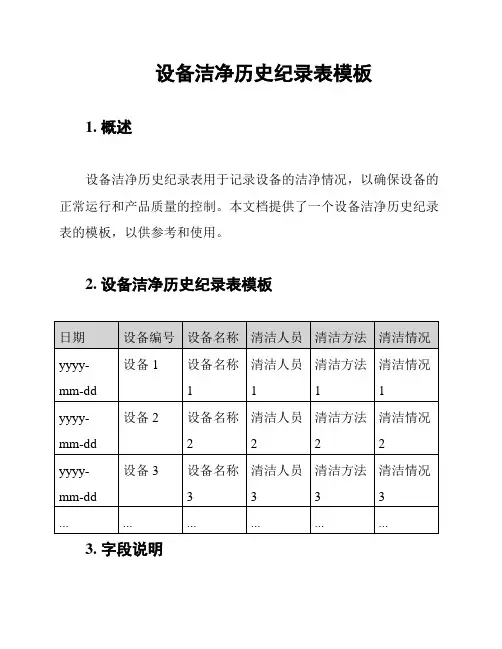 设备洁净历史纪录表模板

1. 概述

设备洁净历史纪录表用于记录设备的洁净情况，以确保设备的正常运行和产品质量的控制。本文档提供了一个设备洁净历史纪录表的模板，以供参考和使用。

2. 设备洁净历史纪录表模板

| 日期 | 设备编号 | 设备名称 | 清洁人员 | 清洁方法 | 清洁情况 |
|---|---|---|---|---|---|
| yyyy-mm-dd | 设备 1 | 设备名称 1 | 清洁人员 1 | 清洁方法 1 | 清洁情况 1 |
| yyyy-mm-dd | 设备 2 | 设备名称 2 | 清洁人员 2 | 清洁方法 2 | 清洁情况 2 |
| yyyy-mm-dd | 设备 3 | 设备名称 3 | 清洁人员 3 | 清洁方法 3 | 清洁情况 3 |
| ... | ... | ... | ... | ... | ... |

3. 字段说明